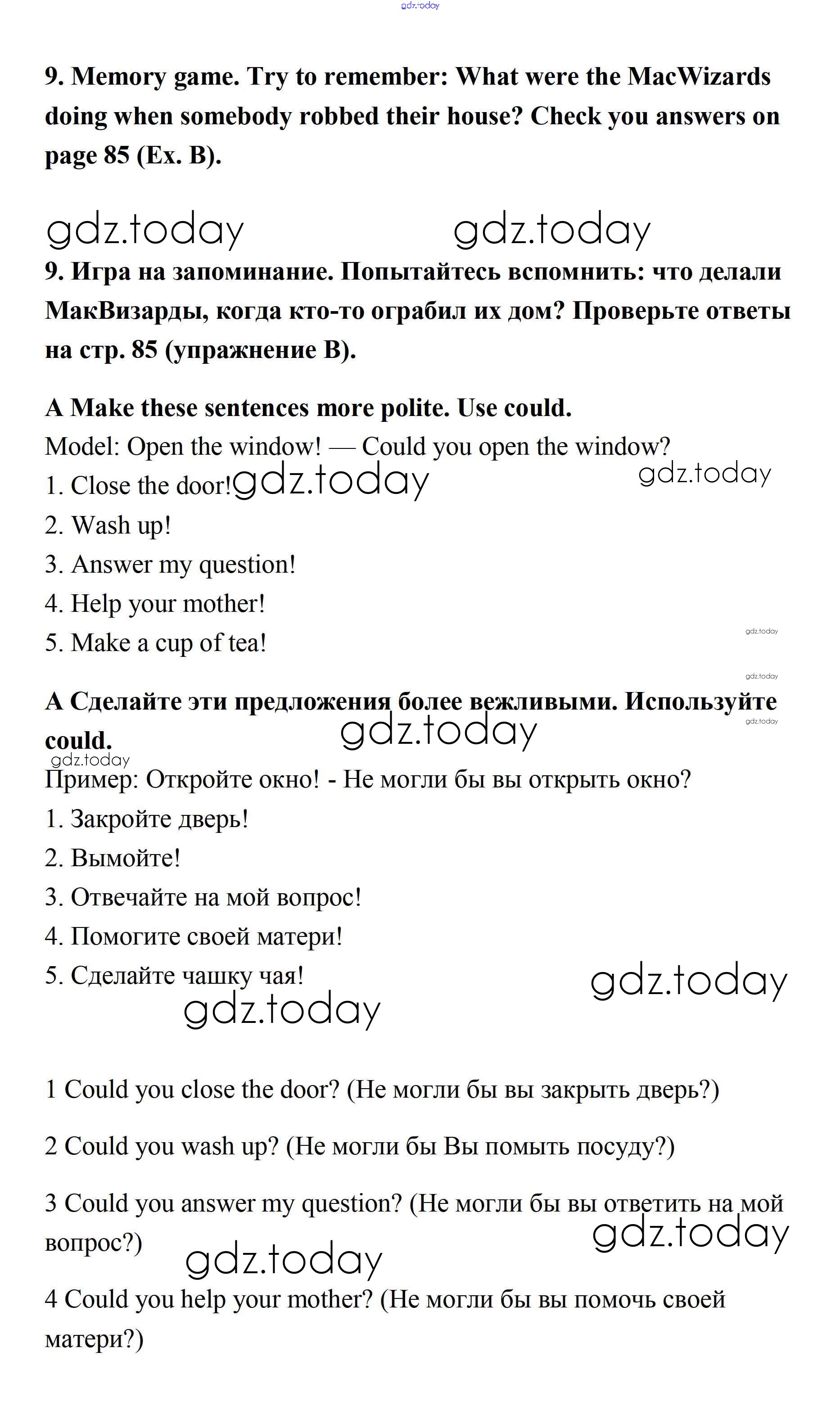 gdz.today

9. Memory game. Try to remember: What were the MacWizards doing when somebody robbed their house? Check you answers on page 85 (Ex. B).

gdz.today gdz.today

9. Игра на запоминание. Попытайтесь вспомнить: что делали МакВизарды, когда кто-то ограбил их дом? Проверьте ответы на стр. 85 (упражнение B).

A Make these sentences more polite. Use could.
Model: Open the window! — Could you open the window?
1. Close the door! gdz.today gdz.today
2. Wash up!
3. Answer my question!
4. Help your mother!
5. Make a cup of tea! gdz.today

gdz.today
A Сделайте эти предложения более вежливыми. Используйте could. gdz.today gdz.today
gdz.today
Пример: Откройте окно! - Не могли бы вы открыть окно?
1. Закройте дверь!
2. Вымойте!
3. Отвечайте на мой вопрос!
4. Помогите своей матери!
5. Сделайте чашку чая! gdz.today
gdz.today

1 Could you close the door? (Не могли бы вы закрыть дверь?)

2 Could you wash up? (Не могли бы Вы помыть посуду?)

3 Could you answer my question? (Не могли бы вы ответить на мой вопрос?) gdz.today gdz.today

4 Could you help your mother? (Не могли бы вы помочь своей матери?)